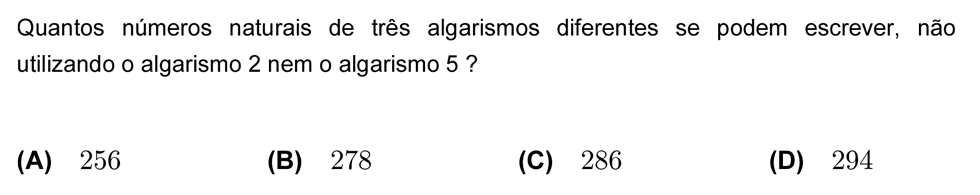 Quantos números naturais de três algarismos diferentes se podem escrever, não utilizando o algarismo 2 nem o algarismo 5 ?

**(A)** $256$ **(B)** $278$ **(C)** $286$ **(D)** $294$